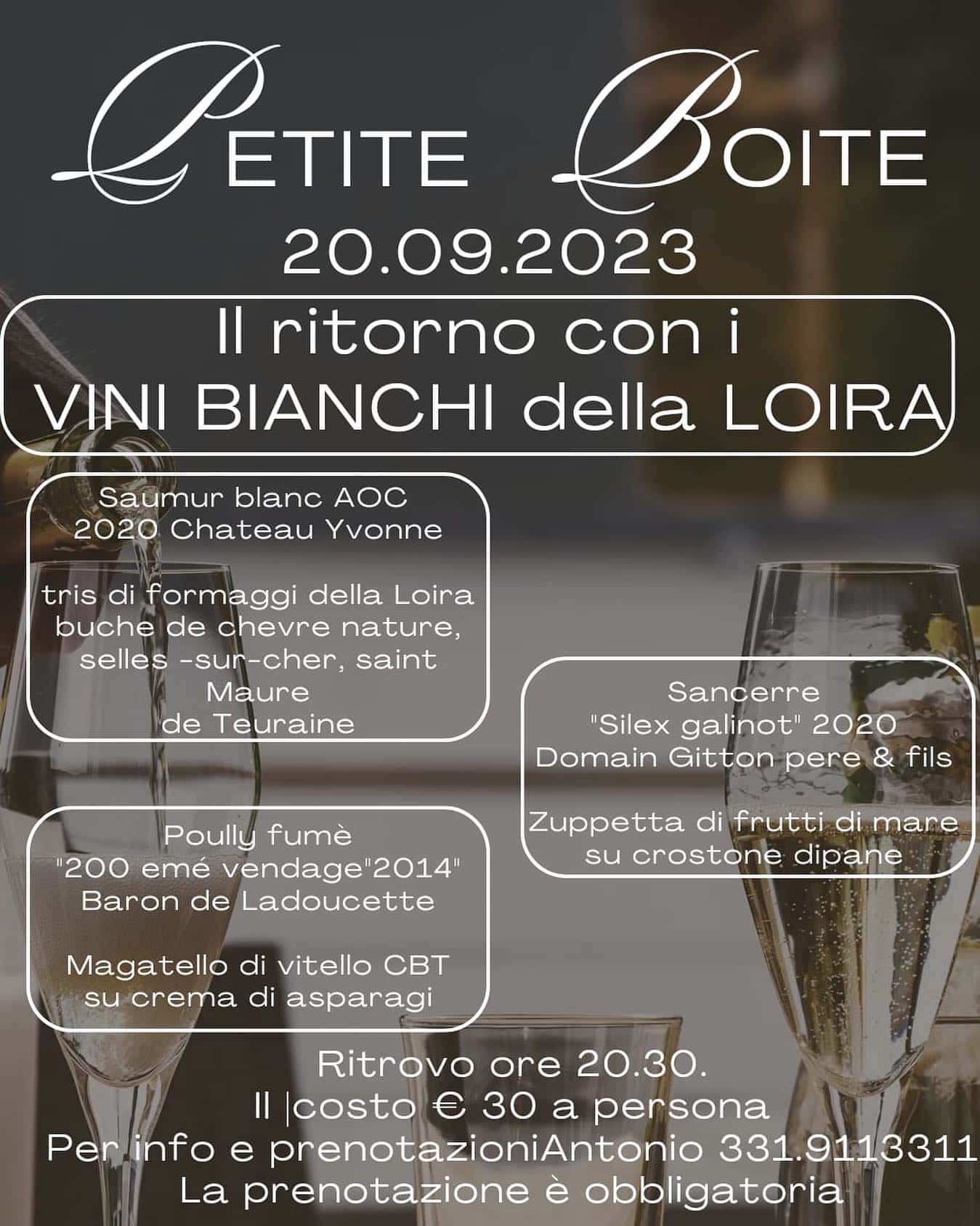 PETITE BOITE
20.09.2023

Il ritorno con i VINI BIANCHI della LOIRA

Saumur blanc AOC
2020 Chateau Yvonne

tris di formaggi della Loira
buche de chevre nature,
selles -sur-cher, saint
Maure
de Teuraine

Poully fumè
"200 emé vendage"2014"
Baron de Ladoucette

Magatello di vitello CBT
su crema di asparagi

Sancerre
"Silex galinot" 2020
Domain Gitton pere & fils

Zuppetta di frutti di mare
su crostone dipane

Ritrovo ore 20.30.
Il |costo € 30 a persona
Per info e prenotazioniAntonio 331.9113311
La prenotazione è obbligatoria